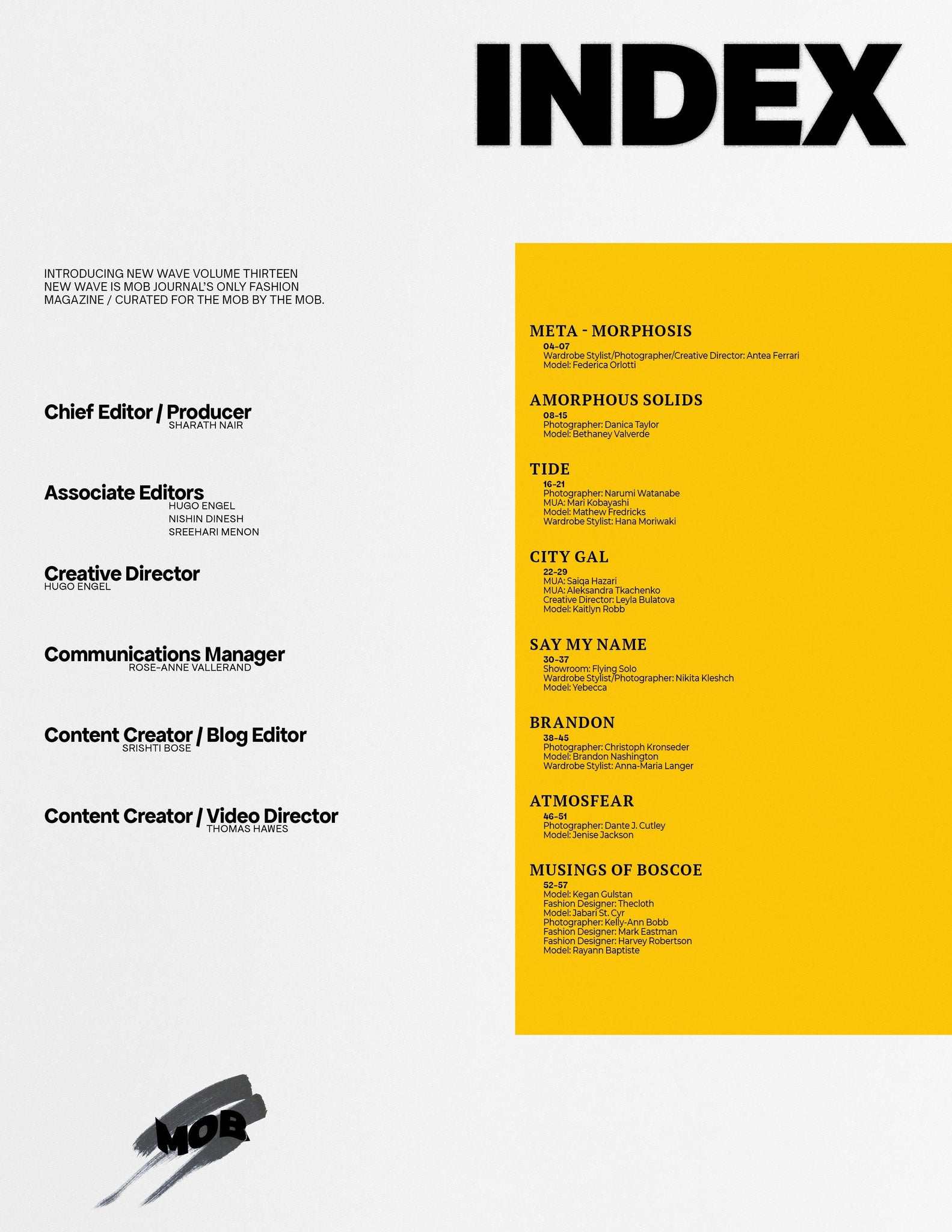 INDEX

INTRODUCING NEW WAVE VOLUME THIRTEEN
NEW WAVE IS MOB JOURNAL'S ONLY FASHION MAGAZINE / CURATED FOR THE MOB BY THE MOB.

Chief Editor / Producer
SHARATH NAIR

Associate Editors
HUGO ENGEL
NISHIN DINESH
SREEHARI MENON

Creative Director
HUGO ENGEL

Communications Manager
ROSE-ANNE VALLERAND

Content Creator / Blog Editor
SRISHTI BOSE

Content Creator / Video Director
THOMAS HAWES

MOB

META - MORPHOSIS
04-07
Wardrobe Stylist/Photographer/Creative Director: Antea Ferrari
Model: Federica Orlotti

AMORPHOUS SOLIDS
08-15
Photographer: Danica Taylor
Model: Bethaney Valverde

TIDE
16-21
Photographer: Narumi Watanabe
MUA: Mari Kobayashi
Model: Mathew Fredricks
Wardrobe Stylist: Hana Moriwaki

CITY GAL
22-29
MUA: Saiqa Hazari
MUA: Aleksandra Tkachenko
Creative Director: Leyla Bulatova
Model: Kaitlyn Robb

SAY MY NAME
30-37
Showroom: Flying Solo
Wardrobe Stylist/Photographer: Nikita Kleshch
Model: Yebecca

BRANDON
38-45
Photographer: Christoph Kronseder
Model: Brandon Nashington
Wardrobe Stylist: Anna-Maria Langer

ATMOSFEAR
46-51
Photographer: Dante J. Cutley
Model: Jenise Jackson

MUSINGS OF BOSCOE
52-57
Model: Kegan Gulstan
Fashion Designer: Thecloth
Model: Jabari St. Cyr
Photographer: Kelly-Ann Bobb
Fashion Designer: Mark Eastman
Fashion Designer: Harvey Robertson
Model: Rayann Baptiste